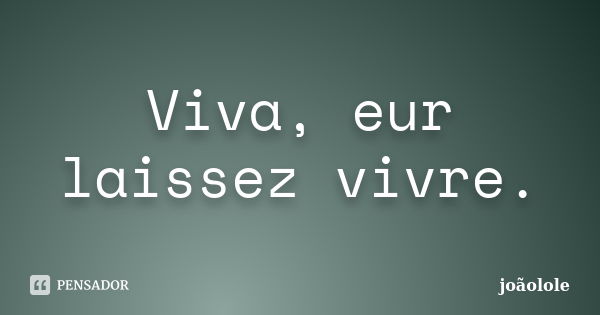 Viva, eur laissez vivre.

PENSADOR

joãolole